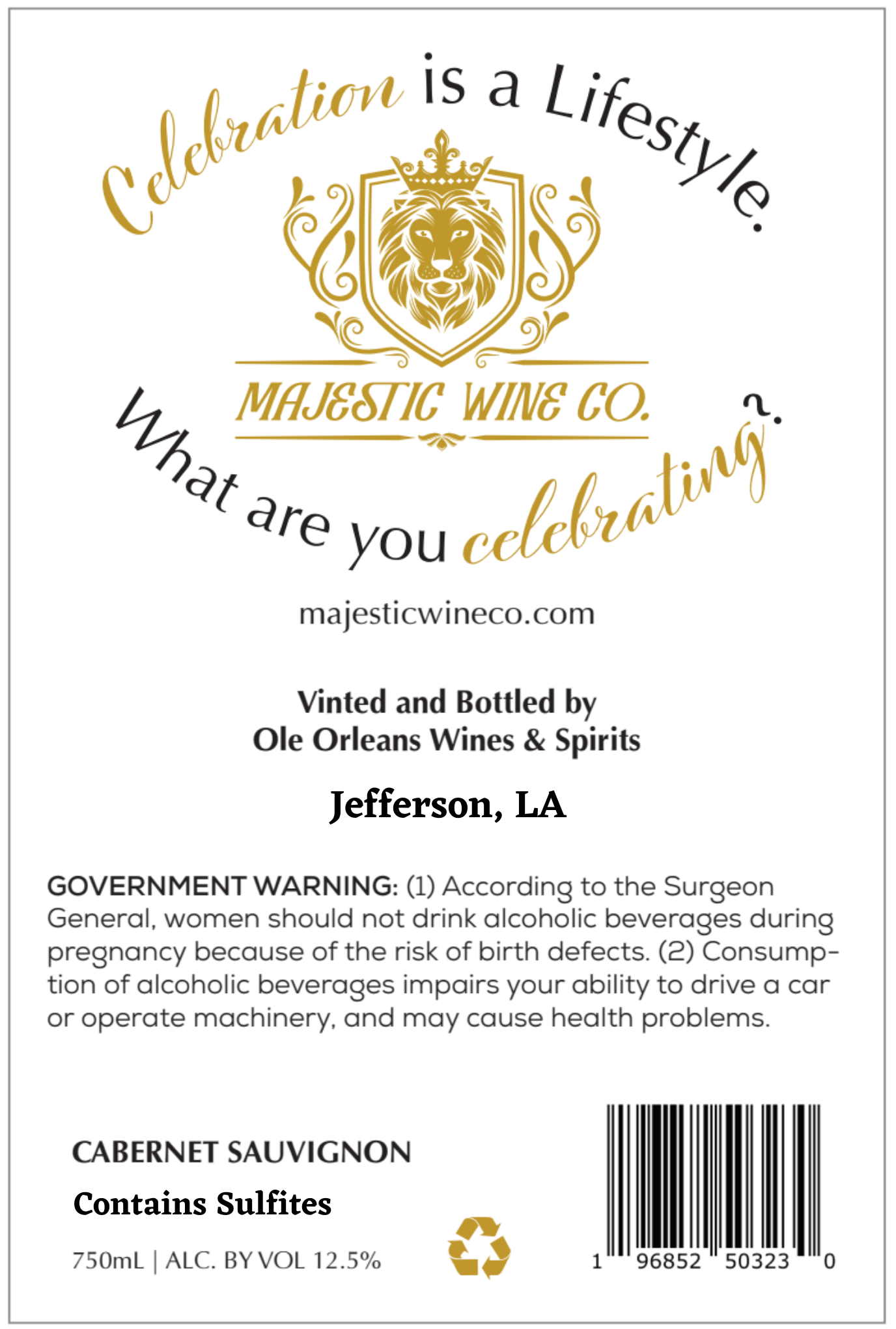 Celebration is a Lifestyle.

MAJESTIC WINE CO.

What are you celebrating?

majesticwineco.com

Vinted and Bottled by
Ole Orleans Wines & Spirits

Jefferson, LA

GOVERNMENT WARNING: (1) According to the Surgeon General, women should not drink alcoholic beverages during pregnancy because of the risk of birth defects. (2) Consumption of alcoholic beverages impairs your ability to drive a car or operate machinery, and may cause health problems.

CABERNET SAUVIGNON

Contains Sulfites

750mL | ALC. BY VOL 12.5%

1 96852 50323 0